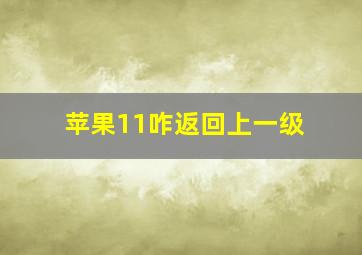 苹果11咋返回上一级